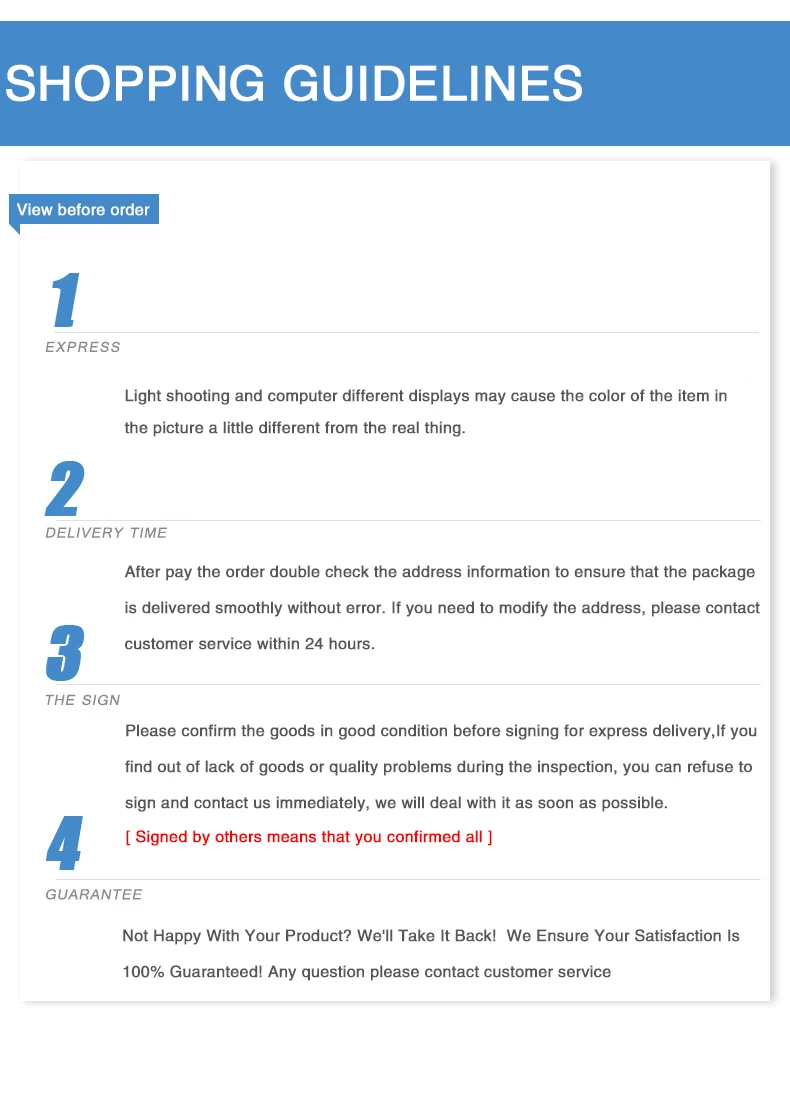 SHOPPING GUIDELINES

View before order

1

EXPRESS

Light shooting and computer different displays may cause the color of the item in the picture a little different from the real thing.

2

DELIVERY TIME

After pay the order double check the address information to ensure that the package is delivered smoothly without error. If you need to modify the address, please contact customer service within 24 hours.

3

THE SIGN

Please confirm the goods in good condition before signing for express delivery,If you find out of lack of goods or quality problems during the inspection, you can refuse to sign and contact us immediately, we will deal with it as soon as possible.

[ Signed by others means that you confirmed all ]

4

GUARANTEE

Not Happy With Your Product? We'll Take It Back! We Ensure Your Satisfaction Is 100% Guaranteed! Any question please contact customer service